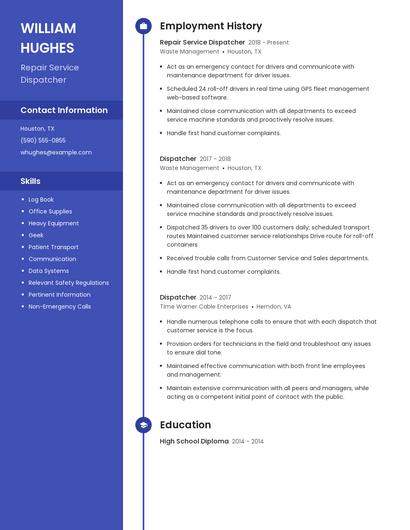 WILLIAM HUGHES

Repair Service Dispatcher

Contact Information

Houston, TX

(590) 555-0855

whughes@example.com

Skills

- Log Book
- Office Supplies
- Heavy Equipment
- Geek
- Patient Transport
- Communication
- Data Systems
- Relevant Safety Regulations
- Pertinent Information
- Non-Emergency Calls

Employment History

Repair Service Dispatcher 2018 - Present
Waste Management • Houston, TX

- Act as an emergency contact for drivers and communicate with maintenance department for driver issues.
- Scheduled 24 roll-off drivers in real time using GPS fleet management web-based software.
- Maintained close communication with all departments to exceed service machine standards and proactively resolve issues.
- Handle first hand customer complaints.

Dispatcher 2017 - 2018
Waste Management • Houston, TX

- Act as an emergency contact for drivers and communicate with maintenance department for driver issues.
- Maintained close communication with all departments to exceed service machine standards and proactively resolve issues.
- Dispatched 35 drivers to over 100 customers daily; scheduled transport routes Maintained customer service relationships Drive route for roll-off containers
- Received trouble calls from Customer Service and Sales departments.
- Handle first hand customer complaints.

Dispatcher 2014 - 2017
Time Warner Cable Enterprises • Herndon, VA

- Handle numerous telephone calls to ensure that with each dispatch that customer service is the focus.
- Provision orders for technicians in the field and troubleshoot any issues to ensure dial tone.
- Maintained effective communication with both front line employees and management.
- Maintain extensive communication with all peers and managers, while acting as a competent initial point of contact with the public.

Education

High School Diploma 2014 - 2014